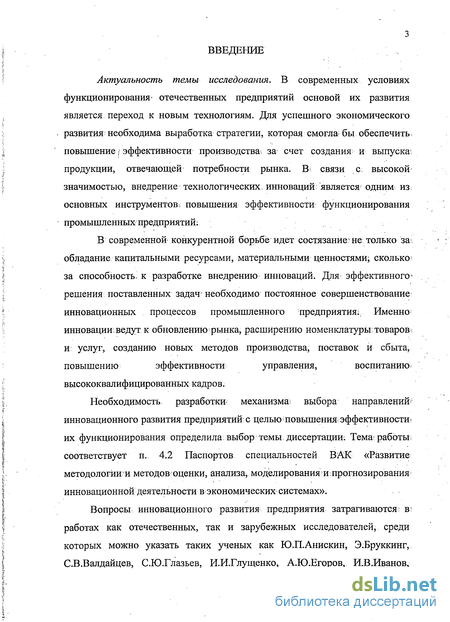 3

ВВЕДЕНИЕ

Актуальность темы исследования. В современных условиях функционирования отечественных предприятий основой их развития является переход к новым технологиям. Для успешного экономического развития необходима выработка стратегии, которая смогла бы обеспечить повышение эффективности производства за счет создания и выпуска продукции, отвечающей потребности рынка. В связи с высокой значимостью, внедрение технологических инноваций является одним из основных инструментов повышения эффективности функционирования промышленных предприятий.

В современной конкурентной борьбе идет состязание не только за обладание капитальными ресурсами, материальными ценностями, сколько за способность к разработке внедрению инноваций. Для эффективного решения поставленных задач необходимо постоянное совершенствование инновационных процессов промышленного предприятия. Именно инновации ведут к обновлению рынка, расширению номенклатуры товаров и услуг, созданию новых методов производства, поставок и сбыта, повышению эффективности управления, воспитанию высококвалифицированных кадров.

Необходимость разработки механизма выбора направлений инновационного развития предприятий с целью повышения эффективности их функционирования определила выбор темы диссертации. Тема работы соответствует п. 4.2 Паспортов специальностей ВАК «Развитие методологии и методов оценки, анализа, моделирования и прогнозирования инновационной деятельности в экономических системах».

Вопросы инновационного развития предприятия затрагиваются в работах как отечественных, так и зарубежных исследователей, среди которых можно указать таких ученых как Ю.П.Анискин, Э.Бруккинг, С.В.Валдайцев, С.Ю.Глазьев, И.И.Глущенко, А.Ю.Егоров, И.В.Иванов,

dsLib.net
библиотека диссертаций